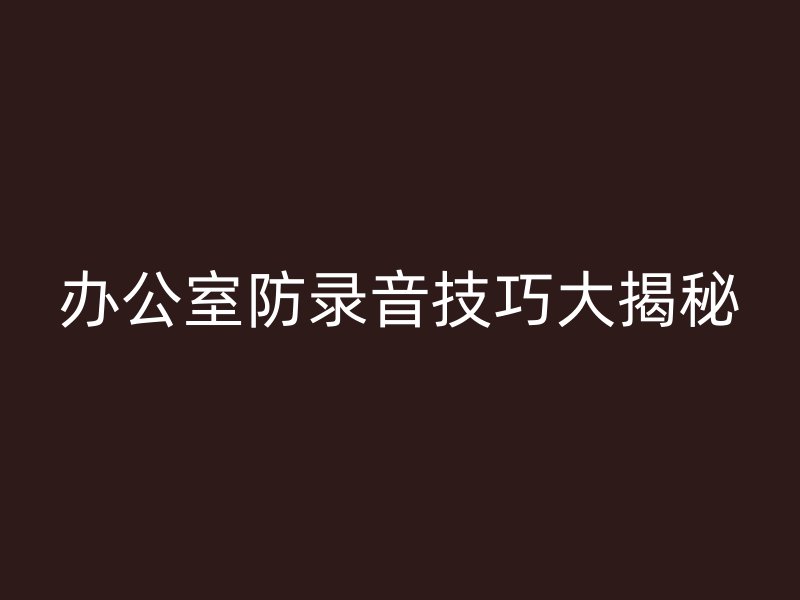 办公室防录音技巧大揭秘